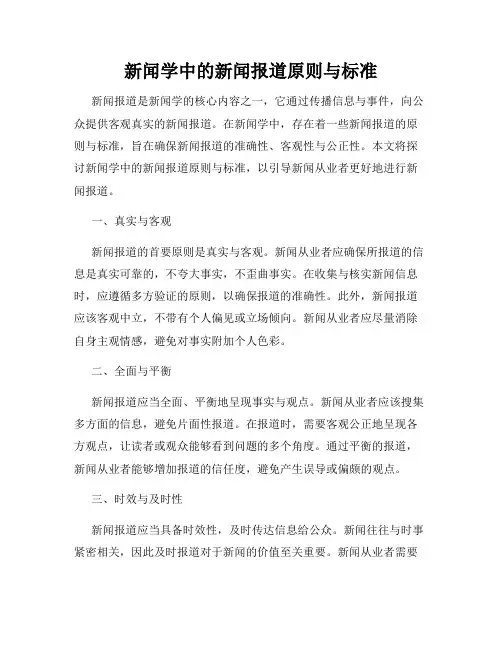 新闻学中的新闻报道原则与标准

新闻报道是新闻学的核心内容之一，它通过传播信息与事件，向公众提供客观真实的新闻报道。在新闻学中，存在着一些新闻报道的原则与标准，旨在确保新闻报道的准确性、客观性与公正性。本文将探讨新闻学中的新闻报道原则与标准，以引导新闻从业者更好地进行新闻报道。

一、真实与客观

新闻报道的首要原则是真实与客观。新闻从业者应确保所报道的信息是真实可靠的，不夸大事实，不歪曲事实。在收集与核实新闻信息时，应遵循多方验证的原则，以确保报道的准确性。此外，新闻报道应该客观中立，不带有个人偏见或立场倾向。新闻从业者应尽量消除自身主观情感，避免对事实附加个人色彩。

二、全面与平衡

新闻报道应当全面、平衡地呈现事实与观点。新闻从业者应该搜集多方面的信息，避免片面性报道。在报道时，需要客观公正地呈现各方观点，让读者或观众能够看到问题的多个角度。通过平衡的报道，新闻从业者能够增加报道的信任度，避免产生误导或偏颇的观点。

三、时效与及时性

新闻报道应当具备时效性，及时传达信息给公众。新闻往往与时事紧密相关，因此及时报道对于新闻的价值至关重要。新闻从业者需要